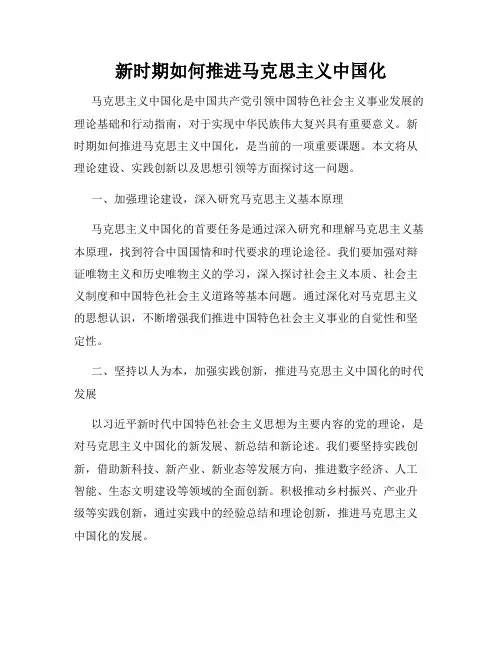 新时期如何推进马克思主义中国化

马克思主义中国化是中国共产党引领中国特色社会主义事业发展的理论基础和行动指南，对于实现中华民族伟大复兴具有重要意义。新时期如何推进马克思主义中国化，是当前的一项重要课题。本文将从理论建设、实践创新以及思想引领等方面探讨这一问题。

一、加强理论建设，深入研究马克思主义基本原理

马克思主义中国化的首要任务是通过深入研究和理解马克思主义基本原理，找到符合中国国情和时代要求的理论途径。我们要加强对辩证唯物主义和历史唯物主义的学习，深入探讨社会主义本质、社会主义制度和中国特色社会主义道路等基本问题。通过深化对马克思主义的思想认识，不断增强我们推进中国特色社会主义事业的自觉性和坚定性。

二、坚持以人为本，加强实践创新，推进马克思主义中国化的时代发展

以习近平新时代中国特色社会主义思想为主要内容的党的理论，是对马克思主义中国化的新发展、新总结和新论述。我们要坚持实践创新，借助新科技、新产业、新业态等发展方向，推进数字经济、人工智能、生态文明建设等领域的全面创新。积极推动乡村振兴、产业升级等实践创新，通过实践中的经验总结和理论创新，推进马克思主义中国化的发展。